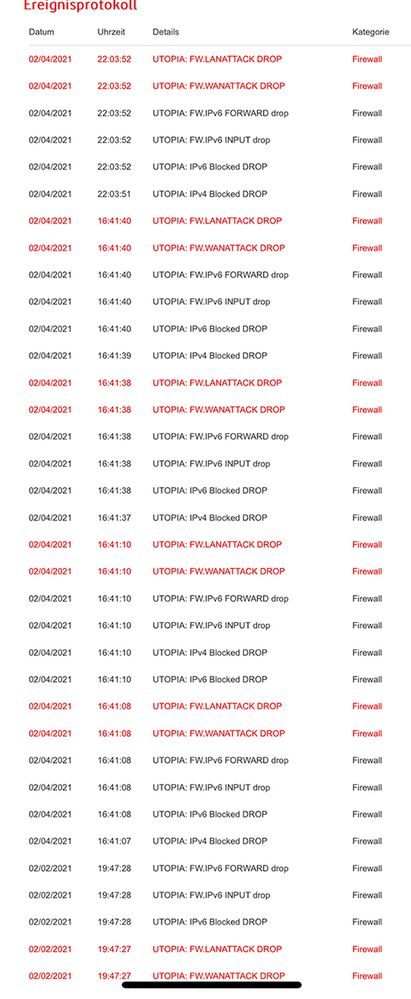 Ereignisprotokoll

| Datum | Uhrzeit | Details | Kategorie |
|---|---|---|---|
| 02/04/2021 | 22:03:52 | UTOPIA: FW.LANATTACK DROP | Firewall |
| 02/04/2021 | 22:03:52 | UTOPIA: FW.WANATTACK DROP | Firewall |
| 02/04/2021 | 22:03:52 | UTOPIA: FW.IPv6 FORWARD drop | Firewall |
| 02/04/2021 | 22:03:52 | UTOPIA: FW.IPv6 INPUT drop | Firewall |
| 02/04/2021 | 22:03:52 | UTOPIA: IPv6 Blocked DROP | Firewall |
| 02/04/2021 | 22:03:51 | UTOPIA: IPv4 Blocked DROP | Firewall |
| 02/04/2021 | 16:41:40 | UTOPIA: FW.LANATTACK DROP | Firewall |
| 02/04/2021 | 16:41:40 | UTOPIA: FW.WANATTACK DROP | Firewall |
| 02/04/2021 | 16:41:40 | UTOPIA: FW.IPv6 FORWARD drop | Firewall |
| 02/04/2021 | 16:41:40 | UTOPIA: FW.IPv6 INPUT drop | Firewall |
| 02/04/2021 | 16:41:40 | UTOPIA: IPv6 Blocked DROP | Firewall |
| 02/04/2021 | 16:41:39 | UTOPIA: IPv4 Blocked DROP | Firewall |
| 02/04/2021 | 16:41:38 | UTOPIA: FW.LANATTACK DROP | Firewall |
| 02/04/2021 | 16:41:38 | UTOPIA: FW.WANATTACK DROP | Firewall |
| 02/04/2021 | 16:41:38 | UTOPIA: FW.IPv6 FORWARD drop | Firewall |
| 02/04/2021 | 16:41:38 | UTOPIA: FW.IPv6 INPUT drop | Firewall |
| 02/04/2021 | 16:41:38 | UTOPIA: IPv6 Blocked DROP | Firewall |
| 02/04/2021 | 16:41:37 | UTOPIA: IPv4 Blocked DROP | Firewall |
| 02/04/2021 | 16:41:10 | UTOPIA: FW.LANATTACK DROP | Firewall |
| 02/04/2021 | 16:41:10 | UTOPIA: FW.WANATTACK DROP | Firewall |
| 02/04/2021 | 16:41:10 | UTOPIA: FW.IPv6 FORWARD drop | Firewall |
| 02/04/2021 | 16:41:10 | UTOPIA: FW.IPv6 INPUT drop | Firewall |
| 02/04/2021 | 16:41:10 | UTOPIA: IPv4 Blocked DROP | Firewall |
| 02/04/2021 | 16:41:10 | UTOPIA: IPv6 Blocked DROP | Firewall |
| 02/04/2021 | 16:41:08 | UTOPIA: FW.LANATTACK DROP | Firewall |
| 02/04/2021 | 16:41:08 | UTOPIA: FW.WANATTACK DROP | Firewall |
| 02/04/2021 | 16:41:08 | UTOPIA: FW.IPv6 FORWARD drop | Firewall |
| 02/04/2021 | 16:41:08 | UTOPIA: FW.IPv6 INPUT drop | Firewall |
| 02/04/2021 | 16:41:08 | UTOPIA: IPv6 Blocked DROP | Firewall |
| 02/04/2021 | 16:41:07 | UTOPIA: IPv4 Blocked DROP | Firewall |
| 02/02/2021 | 19:47:28 | UTOPIA: FW.IPv6 FORWARD drop | Firewall |
| 02/02/2021 | 19:47:28 | UTOPIA: FW.IPv6 INPUT drop | Firewall |
| 02/02/2021 | 19:47:28 | UTOPIA: IPv6 Blocked DROP | Firewall |
| 02/02/2021 | 19:47:27 | UTOPIA: FW.LANATTACK DROP | Firewall |
| 02/02/2021 | 19:47:27 | UTOPIA: FW.WANATTACK DROP | Firewall |